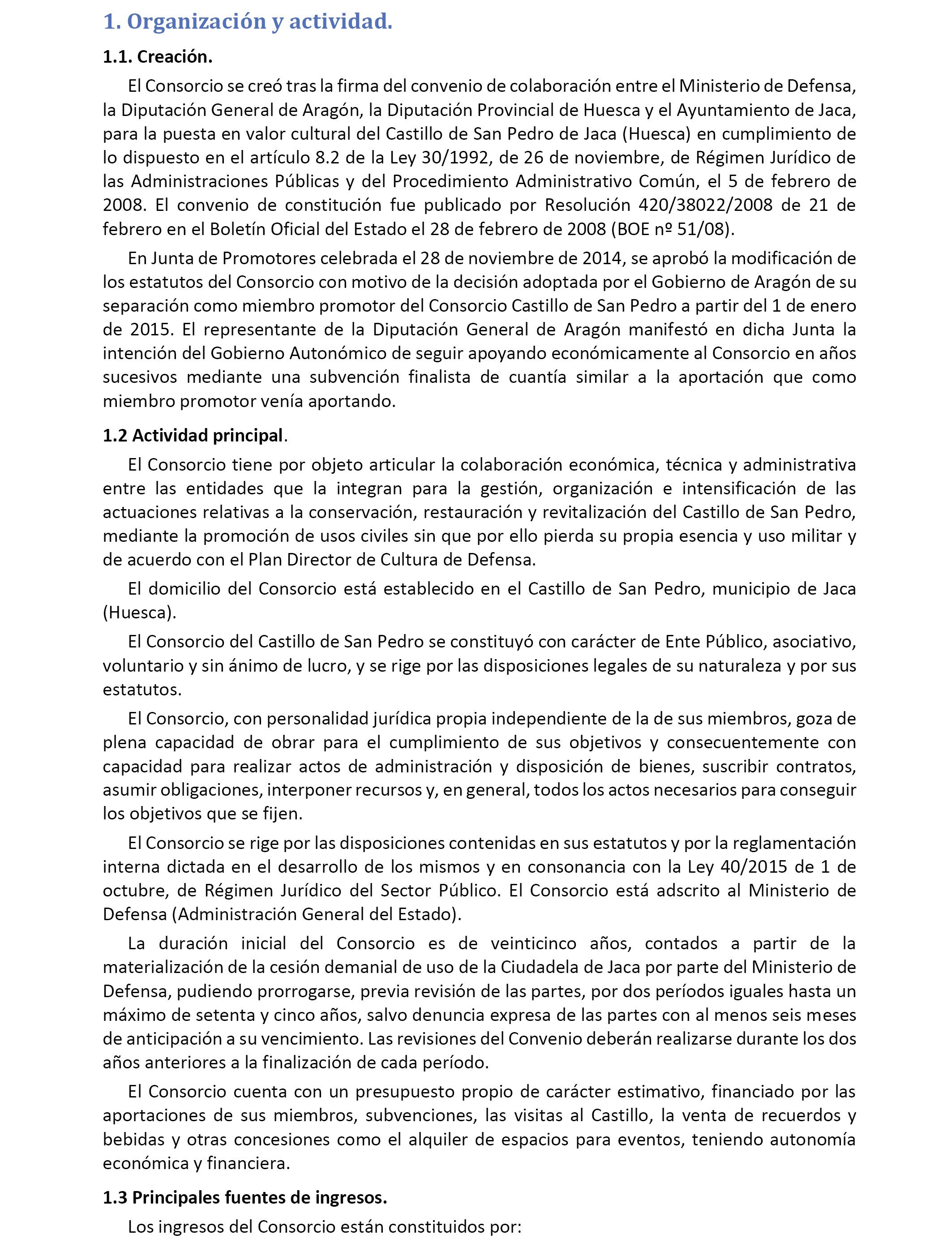 1. Organización y actividad.

1.1. Creación.

El Consorcio se creó tras la firma del convenio de colaboración entre el Ministerio de Defensa, la Diputación General de Aragón, la Diputación Provincial de Huesca y el Ayuntamiento de Jaca, para la puesta en valor cultural del Castillo de San Pedro de Jaca (Huesca) en cumplimiento de lo dispuesto en el artículo 8.2 de la Ley 30/1992, de 26 de noviembre, de Régimen Jurídico de las Administraciones Públicas y del Procedimiento Administrativo Común, el 5 de febrero de 2008. El convenio de constitución fue publicado por Resolución 420/38022/2008 de 21 de febrero en el Boletín Oficial del Estado el 28 de febrero de 2008 (BOE nº 51/08).

En Junta de Promotores celebrada el 28 de noviembre de 2014, se aprobó la modificación de los estatutos del Consorcio con motivo de la decisión adoptada por el Gobierno de Aragón de su separación como miembro promotor del Consorcio Castillo de San Pedro a partir del 1 de enero de 2015. El representante de la Diputación General de Aragón manifestó en dicha Junta la intención del Gobierno Autonómico de seguir apoyando económicamente al Consorcio en años sucesivos mediante una subvención finalista de cuantía similar a la aportación que como miembro promotor venía aportando.

1.2 Actividad principal.

El Consorcio tiene por objeto articular la colaboración económica, técnica y administrativa entre las entidades que la integran para la gestión, organización e intensificación de las actuaciones relativas a la conservación, restauración y revitalización del Castillo de San Pedro, mediante la promoción de usos civiles sin que por ello pierda su propia esencia y uso militar y de acuerdo con el Plan Director de Cultura de Defensa.

El domicilio del Consorcio está establecido en el Castillo de San Pedro, municipio de Jaca (Huesca).

El Consorcio del Castillo de San Pedro se constituyó con carácter de Ente Público, asociativo, voluntario y sin ánimo de lucro, y se rige por las disposiciones legales de su naturaleza y por sus estatutos.

El Consorcio, con personalidad jurídica propia independiente de la de sus miembros, goza de plena capacidad de obrar para el cumplimiento de sus objetivos y consecuentemente con capacidad para realizar actos de administración y disposición de bienes, suscribir contratos, asumir obligaciones, interponer recursos y, en general, todos los actos necesarios para conseguir los objetivos que se fijen.

El Consorcio se rige por las disposiciones contenidas en sus estatutos y por la reglamentación interna dictada en el desarrollo de los mismos y en consonancia con la Ley 40/2015 de 1 de octubre, de Régimen Jurídico del Sector Público. El Consorcio está adscrito al Ministerio de Defensa (Administración General del Estado).

La duración inicial del Consorcio es de veinticinco años, contados a partir de la materialización de la cesión demanial de uso de la Ciudadela de Jaca por parte del Ministerio de Defensa, pudiendo prorrogarse, previa revisión de las partes, por dos períodos iguales hasta un máximo de setenta y cinco años, salvo denuncia expresa de las partes con al menos seis meses de anticipación a su vencimiento. Las revisiones del Convenio deberán realizarse durante los dos años anteriores a la finalización de cada período.

El Consorcio cuenta con un presupuesto propio de carácter estimativo, financiado por las aportaciones de sus miembros, subvenciones, las visitas al Castillo, la venta de recuerdos y bebidas y otras concesiones como el alquiler de espacios para eventos, teniendo autonomía económica y financiera.

1.3 Principales fuentes de ingresos.

Los ingresos del Consorcio están constituidos por: